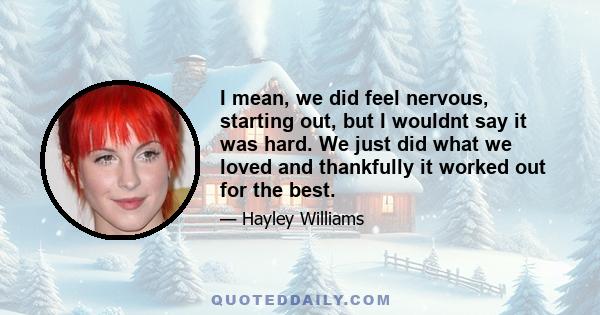 I mean, we did feel nervous, starting out, but I wouldnt say it was hard. We just did what we loved and thankfully it worked out for the best.

— Hayley Williams

QUOTEDDAILY.COM